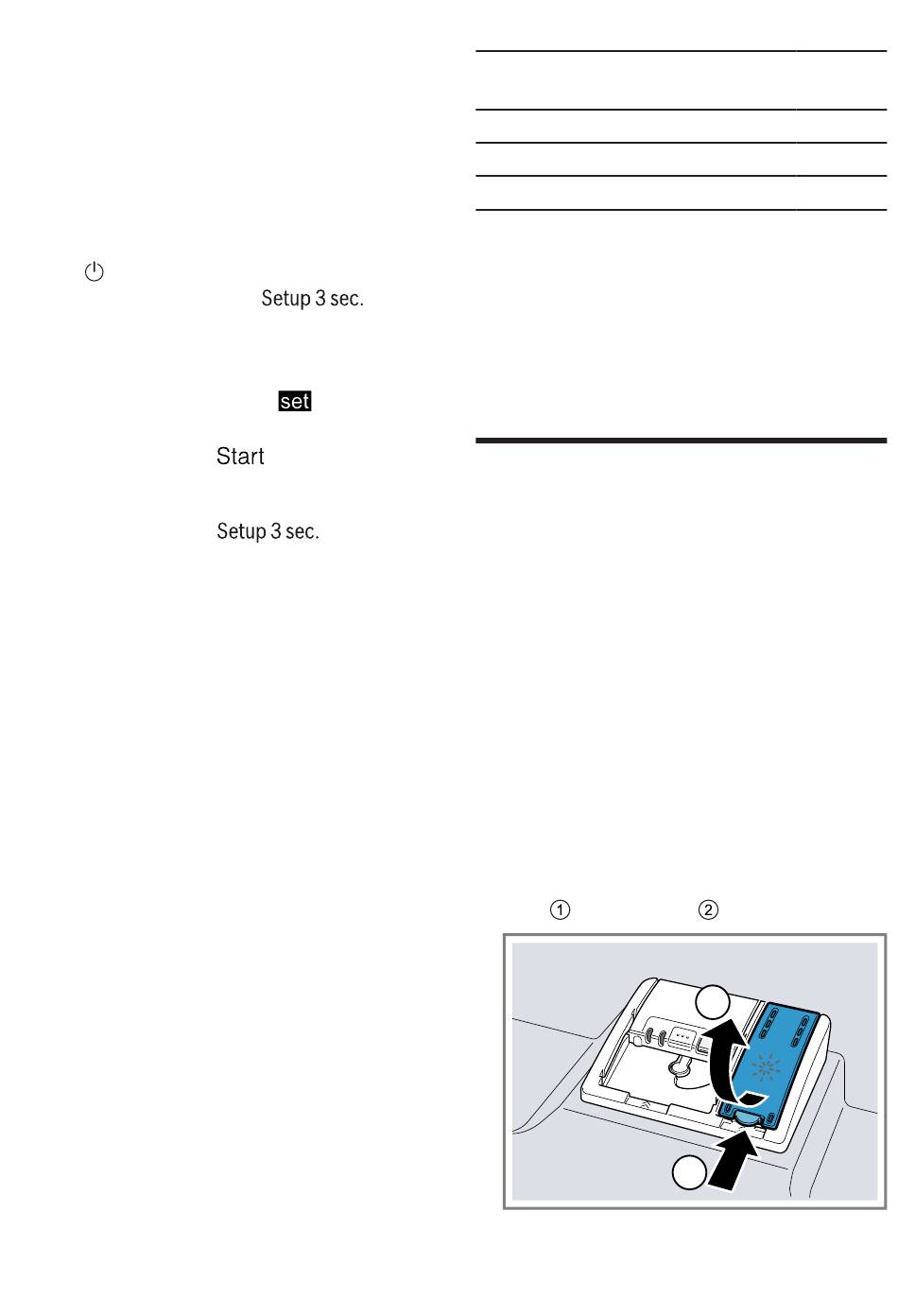 Setup 3 sec.

set

Start

Setup 3 sec.

① ②